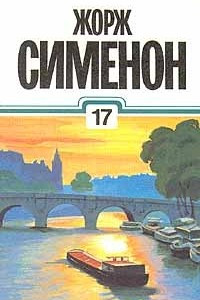 ЖОРЖ
СИМЕНОН

17